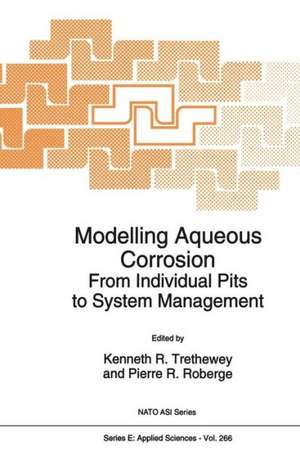 Modelling Aqueous Corrosion
From Individual Pits to System Management

Edited by
Kenneth R. Trethewey
and Pierre R. Roberge

NATO ASI Series

Series E: Applied Sciences - Vol. 266